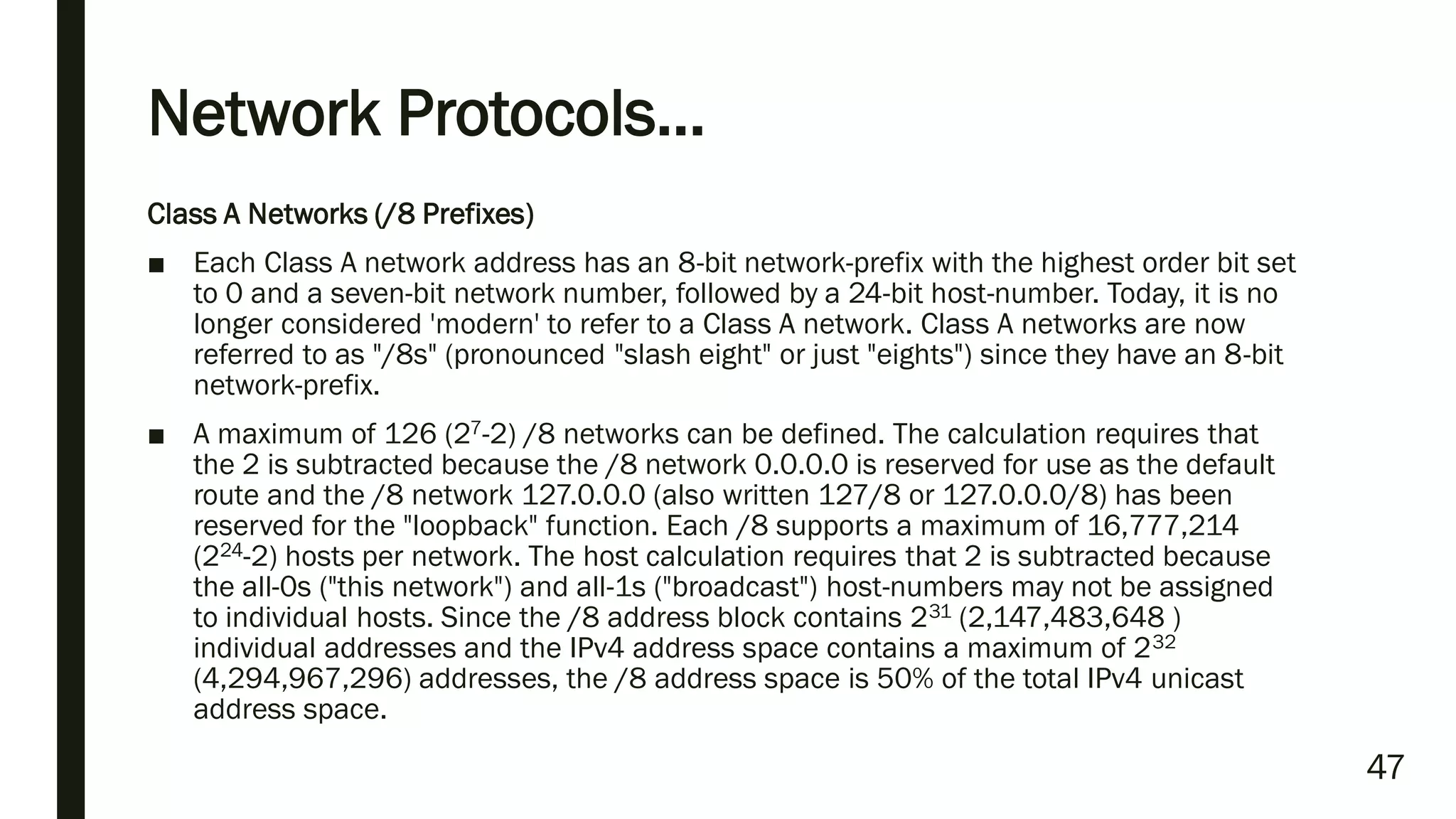 Network Protocols…

Class A Networks (/8 Prefixes)

■ Each Class A network address has an 8-bit network-prefix with the highest order bit set to 0 and a seven-bit network number, followed by a 24-bit host-number. Today, it is no longer considered 'modern' to refer to a Class A network. Class A networks are now referred to as "/8s" (pronounced "slash eight" or just "eights") since they have an 8-bit network-prefix.

■ A maximum of 126 ($2^7$-2) /8 networks can be defined. The calculation requires that the 2 is subtracted because the /8 network 0.0.0.0 is reserved for use as the default route and the /8 network 127.0.0.0 (also written 127/8 or 127.0.0.0/8) has been reserved for the "loopback" function. Each /8 supports a maximum of 16,777,214 ($2^{24}$-2) hosts per network. The host calculation requires that 2 is subtracted because the all-0s ("this network") and all-1s ("broadcast") host-numbers may not be assigned to individual hosts. Since the /8 address block contains $2^{31}$ (2,147,483,648 ) individual addresses and the IPv4 address space contains a maximum of $2^{32}$ (4,294,967,296) addresses, the /8 address space is 50% of the total IPv4 unicast address space.

47